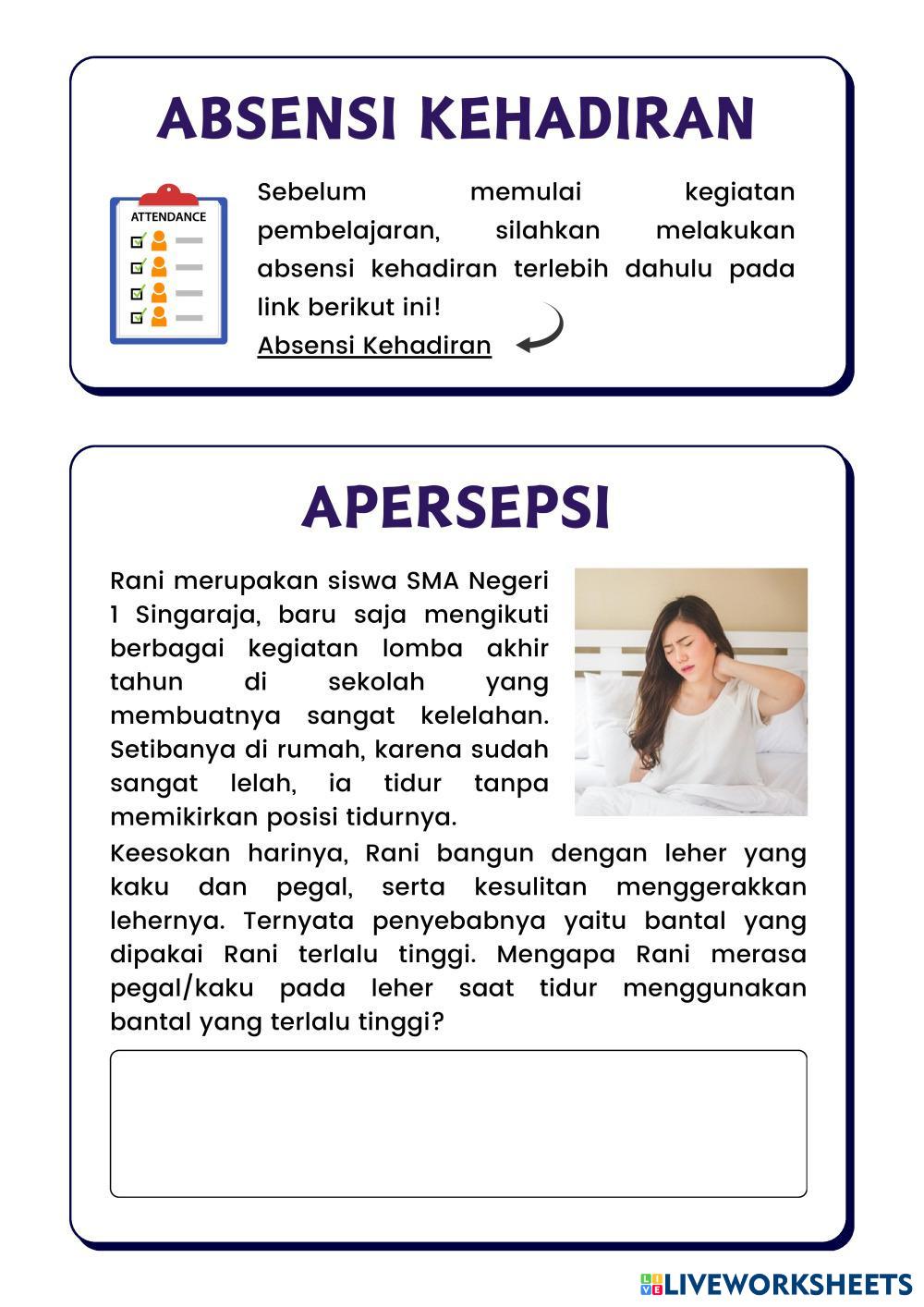 ABSENSI KEHADIRAN

ATTENDANCE

Sebelum memulai kegiatan pembelajaran, silahkan melakukan absensi kehadiran terlebih dahulu pada link berikut ini!
Absensi Kehadiran

APERSEPSI

Rani merupakan siswa SMA Negeri 1 Singaraja, baru saja mengikuti berbagai kegiatan lomba akhir tahun di sekolah yang membuatnya sangat kelelahan. Setibanya di rumah, karena sudah sangat lelah, ia tidur tanpa memikirkan posisi tidurnya.
Keesokan harinya, Rani bangun dengan leher yang kaku dan pegal, serta kesulitan menggerakkan lehernya. Ternyata penyebabnya yaitu bantal yang dipakai Rani terlalu tinggi. Mengapa Rani merasa pegal/kaku pada leher saat tidur menggunakan bantal yang terlalu tinggi?

LIVEWORKSHEETS